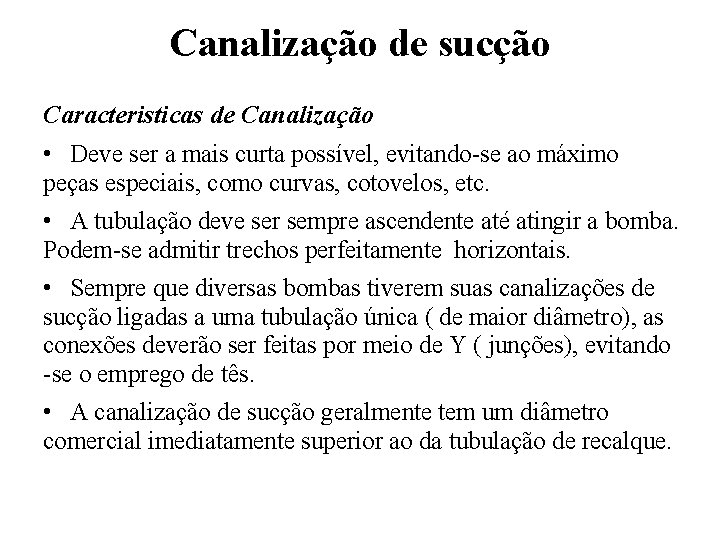 Canalização de sucção

Caracteristicas de Canalização

• Deve ser a mais curta possível, evitando-se ao máximo peças especiais, como curvas, cotovelos, etc.

• A tubulação deve ser sempre ascendente até atingir a bomba. Podem-se admitir trechos perfeitamente horizontais.

• Sempre que diversas bombas tiverem suas canalizações de sucção ligadas a uma tubulação única ( de maior diâmetro), as conexões deverão ser feitas por meio de Y ( junções), evitando -se o emprego de tês.

• A canalização de sucção geralmente tem um diâmetro comercial imediatamente superior ao da tubulação de recalque.